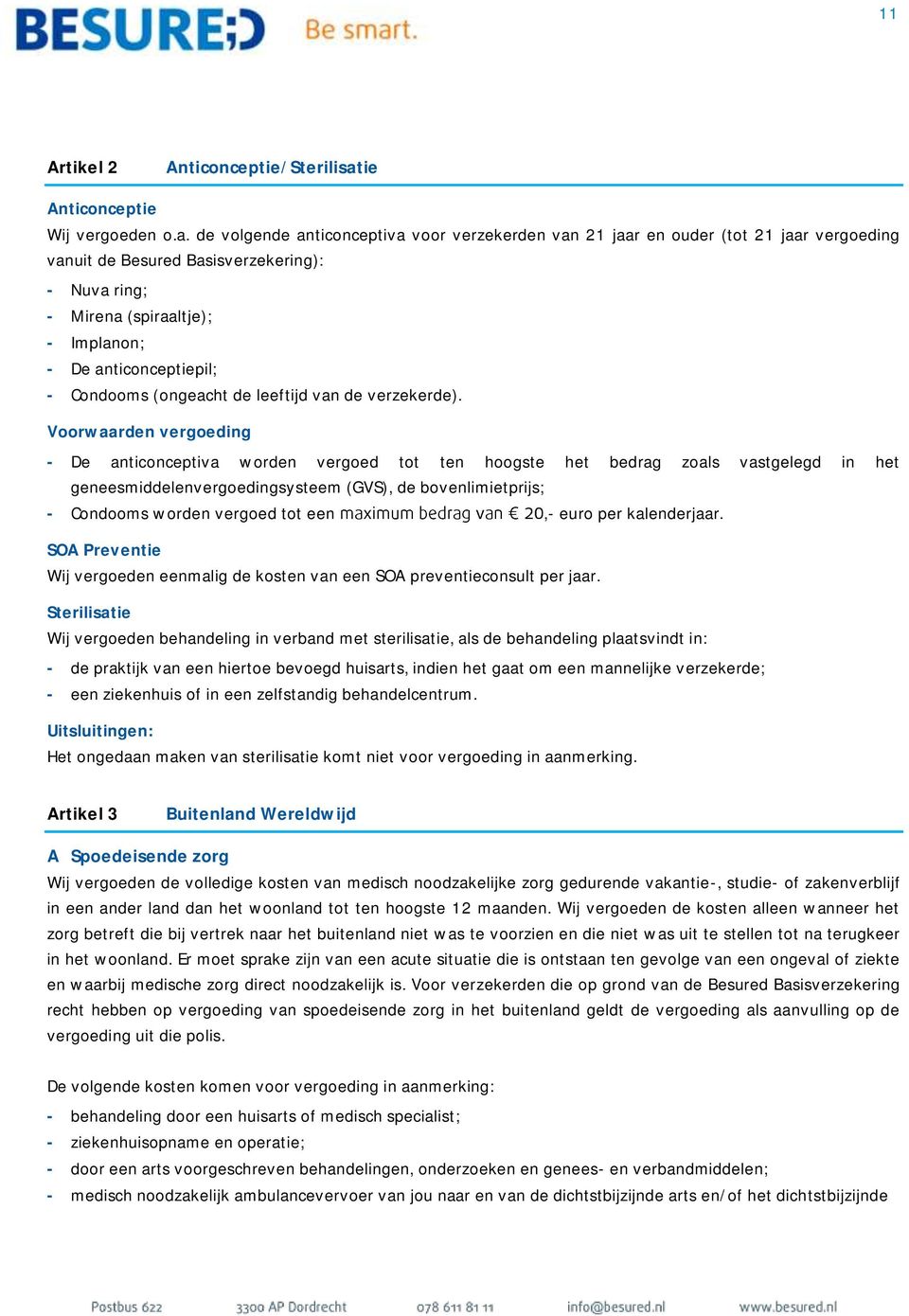 BESURED Be smart.

11

Artikel 2 Anticonceptie/Sterilisatie

Anticonceptie
Wij vergoeden o.a. de volgende anticonceptiva voor verzekerden van 21 jaar en ouder (tot 21 jaar vergoeding vanuit de Besured Basisverzekering):
- Nuva ring;
- Mirena (spiraaltje);
- Implanon;
- De anticonceptiepil;
- Condooms (ongeacht de leeftijd van de verzekerde).

Voorwaarden vergoeding
- De anticonceptiva worden vergoed tot ten hoogste het bedrag zoals vastgelegd in het geneesmiddelenvergoedingsysteem (GVS), de bovenlimietprijs;
- Condooms worden vergoed tot een maximum bedrag van € 20,- euro per kalenderjaar.

SOA Preventie
Wij vergoeden eenmalig de kosten van een SOA preventieconsult per jaar.

Sterilisatie
Wij vergoeden behandeling in verband met sterilisatie, als de behandeling plaatsvindt in:
- de praktijk van een hiertoe bevoegd huisarts, indien het gaat om een mannelijke verzekerde;
- een ziekenhuis of in een zelfstandig behandelcentrum.

Uitsluitingen:
Het ongedaan maken van sterilisatie komt niet voor vergoeding in aanmerking.

Artikel 3 Buitenland Wereldwijd

A Spoedeisende zorg
Wij vergoeden de volledige kosten van medisch noodzakelijke zorg gedurende vakantie-, studie- of zakenverblijf in een ander land dan het woonland tot ten hoogste 12 maanden. Wij vergoeden de kosten alleen wanneer het zorg betreft die bij vertrek naar het buitenland niet was te voorzien en die niet was uit te stellen tot na terugkeer in het woonland. Er moet sprake zijn van een acute situatie die is ontstaan ten gevolge van een ongeval of ziekte en waarbij medische zorg direct noodzakelijk is. Voor verzekerden die op grond van de Besured Basisverzekering recht hebben op vergoeding van spoedeisende zorg in het buitenland geldt de vergoeding als aanvulling op de vergoeding uit die polis.

De volgende kosten komen voor vergoeding in aanmerking:
- behandeling door een huisarts of medisch specialist;
- ziekenhuisopname en operatie;
- door een arts voorgeschreven behandelingen, onderzoeken en genees- en verbandmiddelen;
- medisch noodzakelijk ambulancevervoer van jou naar en van de dichtstbijzijnde arts en/of het dichtstbijzijnde

Postbus 622 3300 AP Dordrecht 078 611 81 11 info@besured.nl www.besured.nl